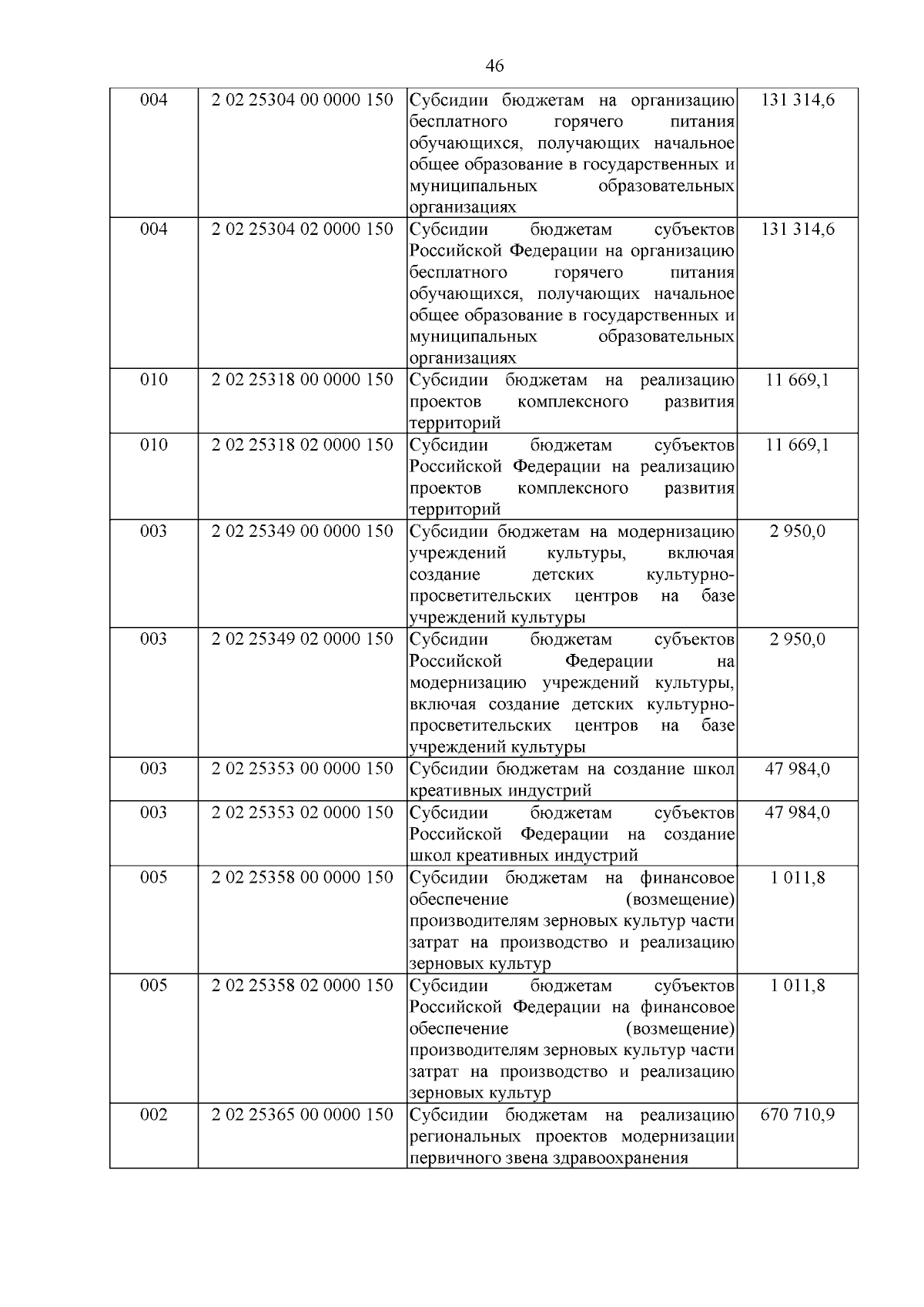 46

| 004 | 2 02 25304 00 0000 150 | Субсидии бюджетам на организацию бесплатного горячего питания обучающихся, получающих начальное общее образование в государственных и муниципальных образовательных организациях | 131 314,6 |
|---|---|---|---|
| 004 | 2 02 25304 02 0000 150 | Субсидии бюджетам субъектов Российской Федерации на организацию бесплатного горячего питания обучающихся, получающих начальное общее образование в государственных и муниципальных образовательных организациях | 131 314,6 |
| 010 | 2 02 25318 00 0000 150 | Субсидии бюджетам на реализацию проектов комплексного развития территорий | 11 669,1 |
| 010 | 2 02 25318 02 0000 150 | Субсидии бюджетам субъектов Российской Федерации на реализацию проектов комплексного развития территорий | 11 669,1 |
| 003 | 2 02 25349 00 0000 150 | Субсидии бюджетам на модернизацию учреждений культуры, включая создание детских культурно-просветительских центров на базе учреждений культуры | 2 950,0 |
| 003 | 2 02 25349 02 0000 150 | Субсидии бюджетам субъектов Российской Федерации на модернизацию учреждений культуры, включая создание детских культурно-просветительских центров на базе учреждений культуры | 2 950,0 |
| 003 | 2 02 25353 00 0000 150 | Субсидии бюджетам на создание школ креативных индустрий | 47 984,0 |
| 003 | 2 02 25353 02 0000 150 | Субсидии бюджетам субъектов Российской Федерации на создание школ креативных индустрий | 47 984,0 |
| 005 | 2 02 25358 00 0000 150 | Субсидии бюджетам на финансовое обеспечение (возмещение) производителям зерновых культур части затрат на производство и реализацию зерновых культур | 1 011,8 |
| 005 | 2 02 25358 02 0000 150 | Субсидии бюджетам субъектов Российской Федерации на финансовое обеспечение (возмещение) производителям зерновых культур части затрат на производство и реализацию зерновых культур | 1 011,8 |
| 002 | 2 02 25365 00 0000 150 | Субсидии бюджетам на реализацию региональных проектов модернизации первичного звена здравоохранения | 670 710,9 |